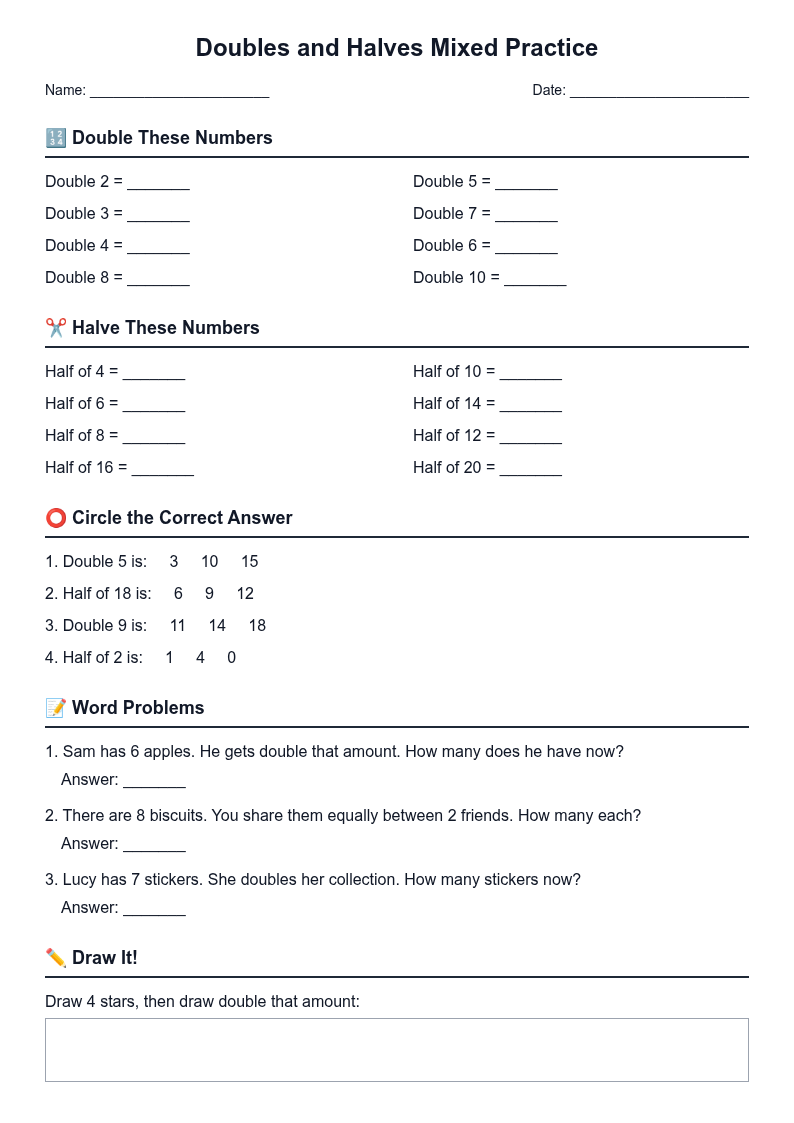 Doubles and Halves Mixed Practice

Name: ____ Date: ____

🔢 Double These Numbers

Double 2 = ____

Double 3 = ____

Double 4 = ____

Double 8 = ____

Double 5 = ____

Double 7 = ____

Double 6 = ____

Double 10 = ____

✂️ Halve These Numbers

Half of 4 = ____

Half of 6 = ____

Half of 8 = ____

Half of 16 = ____

Half of 10 = ____

Half of 14 = ____

Half of 12 = ____

Half of 20 = ____

⭕ Circle the Correct Answer

1. Double 5 is: 3 10 15

2. Half of 18 is: 6 9 12

3. Double 9 is: 11 14 18

4. Half of 2 is: 1 4 0

📝 Word Problems

1. Sam has 6 apples. He gets double that amount. How many does he have now?
Answer: ____

2. There are 8 biscuits. You share them equally between 2 friends. How many each?
Answer: ____

3. Lucy has 7 stickers. She doubles her collection. How many stickers now?
Answer: ____

✏️ Draw It!

Draw 4 stars, then draw double that amount: